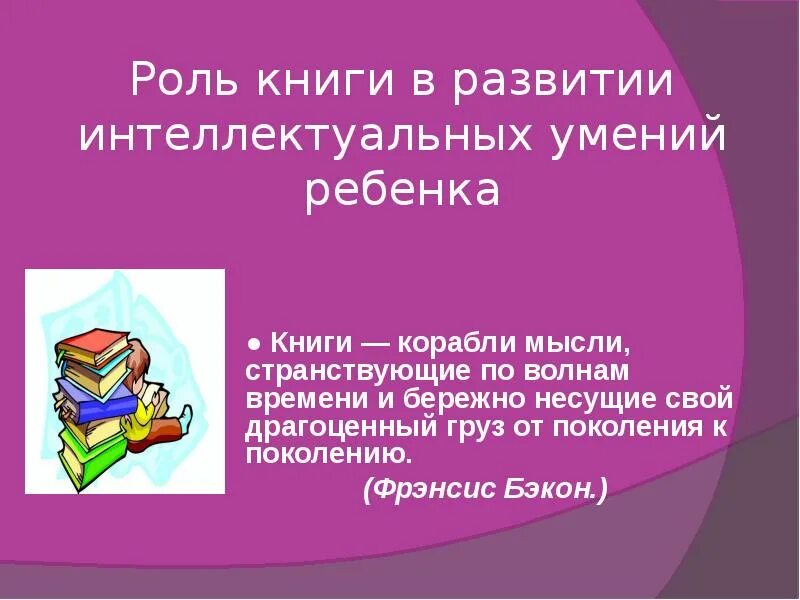 Роль книги в развитии интеллектуальных умений ребенка

● Книги — корабли мысли, странствующие по волнам времени и бережно несущие свой драгоценный груз от поколения к поколению.

(Фрэнсис Бэкон.)